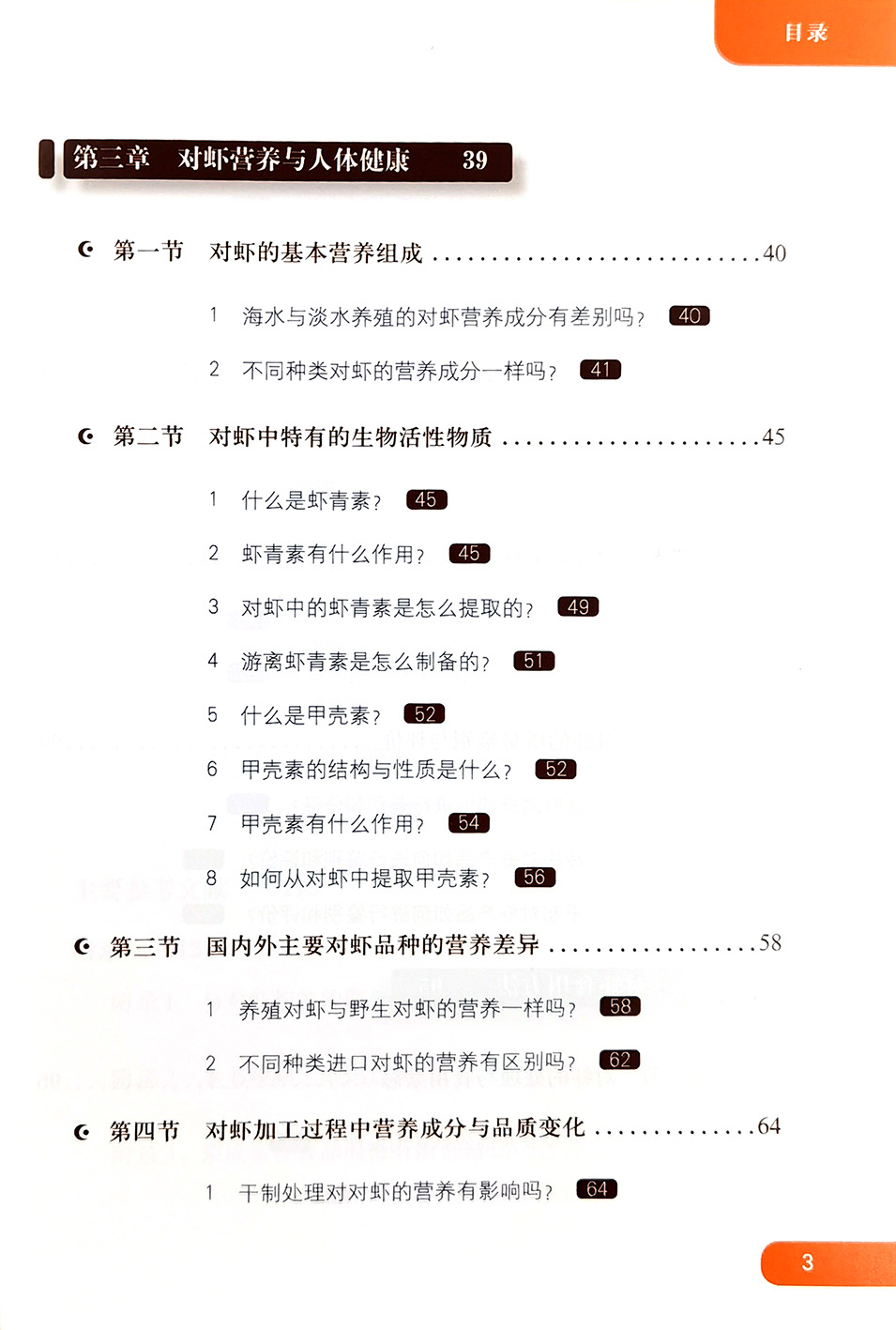 目录

第三章 对虾营养与人体健康 39

第一节 对虾的基本营养组成 40

1 海水与淡水养殖的对虾营养成分有差别吗？ 40

2 不同种类对虾的营养成分一样吗？ 41

第二节 对虾中特有的生物活性物质 45

1 什么是虾青素？ 45

2 虾青素有什么作用？ 45

3 对虾中的虾青素是怎么提取的？ 49

4 游离虾青素是怎么制备的？ 51

5 什么是甲壳素？ 52

6 甲壳素的结构与性质是什么？ 52

7 甲壳素有什么作用？ 54

8 如何从对虾中提取甲壳素？ 56

第三节 国内外主要对虾品种的营养差异 58

1 养殖对虾与野生对虾的营养一样吗？ 58

2 不同种类进口对虾的营养有区别吗？ 62

第四节 对虾加工过程中营养成分与品质变化 64

1 干制处理对对虾的营养有影响吗？ 64

3